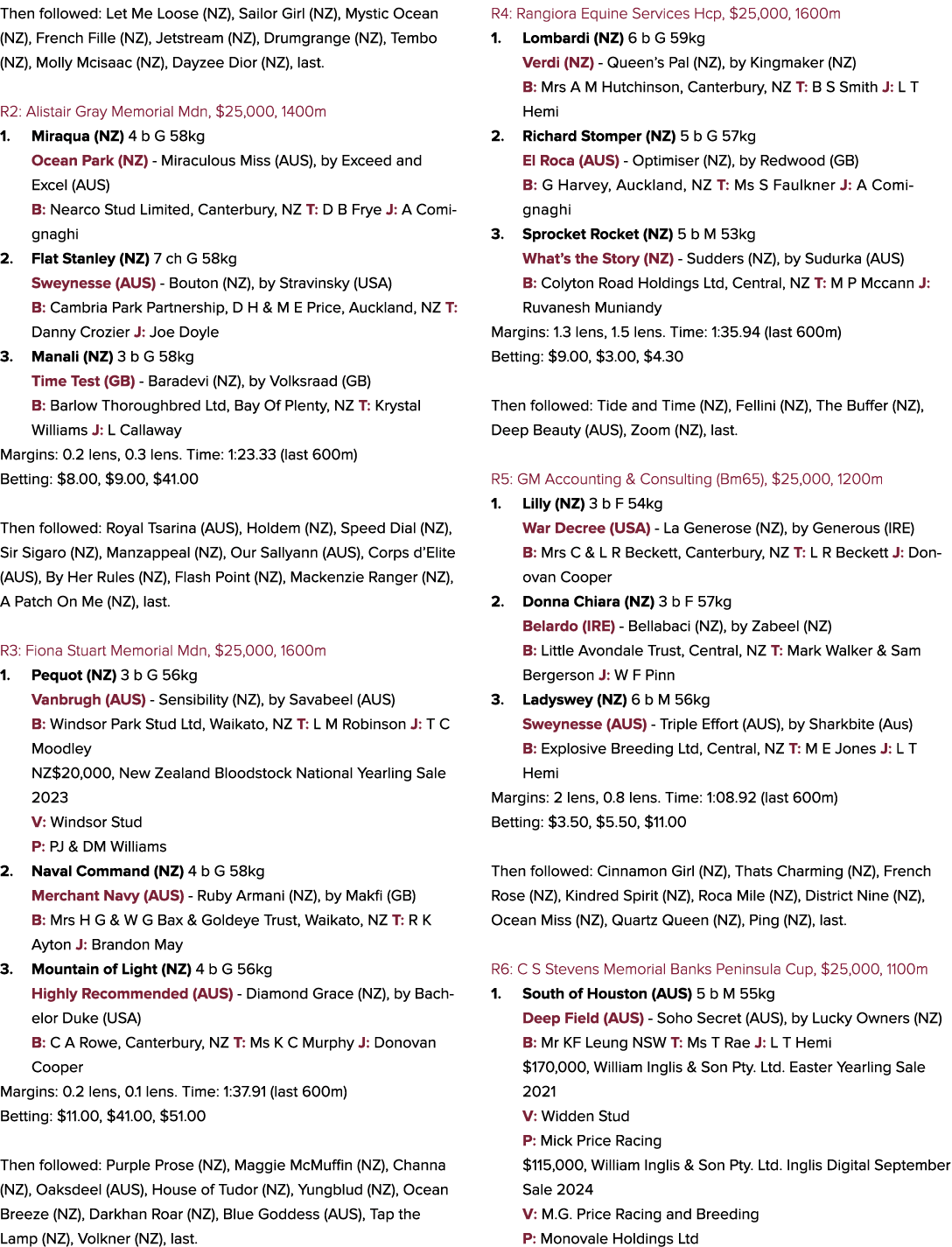 Then followed: Let Me Loose (NZ), Sailor Girl (NZ), Mystic Ocean (NZ), French Fille (NZ), Jetstream (NZ), Drumgrange (NZ), Tembo (NZ), Molly Mcisaac (NZ), Dayzee Dior (NZ), last.

R2: Alistair Gray Memorial Mdn, $25,000, 1400m

1. Miraqua (NZ) 4 b G 58kg
Ocean Park (NZ) - Miraculous Miss (AUS), by Exceed and Excel (AUS)
B: Nearco Stud Limited, Canterbury, NZ T: D B Frye J: A Comignaghi

2. Flat Stanley (NZ) 7 ch G 58kg
Sweynesse (AUS) - Bouton (NZ), by Stravinsky (USA)
B: Cambria Park Partnership, D H & M E Price, Auckland, NZ T: Danny Crozier J: Joe Doyle

3. Manali (NZ) 3 b G 58kg
Time Test (GB) - Baradevi (NZ), by Volksraad (GB)
B: Barlow Thoroughbred Ltd, Bay Of Plenty, NZ T: Krystal Williams J: L Callaway

Margins: 0.2 lens, 0.3 lens. Time: 1:23.33 (last 600m)
Betting: $8.00, $9.00, $41.00

Then followed: Royal Tsarina (AUS), Holdem (NZ), Speed Dial (NZ), Sir Sigaro (NZ), Manzappeal (NZ), Our Sallyann (AUS), Corps d'Elite (AUS), By Her Rules (NZ), Flash Point (NZ), Mackenzie Ranger (NZ), A Patch On Me (NZ), last.

R3: Fiona Stuart Memorial Mdn, $25,000, 1600m

1. Pequot (NZ) 3 b G 56kg
Vanbrugh (AUS) - Sensibility (NZ), by Savabeel (AUS)
B: Windsor Park Stud Ltd, Waikato, NZ T: L M Robinson J: T C Moodley
NZ$20,000, New Zealand Bloodstock National Yearling Sale 2023
V: Windsor Stud
P: PJ & DM Williams

2. Naval Command (NZ) 4 b G 58kg
Merchant Navy (AUS) - Ruby Armani (NZ), by Makfi (GB)
B: Mrs H G & W G Bax & Goldeye Trust, Waikato, NZ T: R K Ayton J: Brandon May

3. Mountain of Light (NZ) 4 b G 56kg
Highly Recommended (AUS) - Diamond Grace (NZ), by Bachelor Duke (USA)
B: C A Rowe, Canterbury, NZ T: Ms K C Murphy J: Donovan Cooper

Margins: 0.2 lens, 0.1 lens. Time: 1:37.91 (last 600m)
Betting: $11.00, $41.00, $51.00

Then followed: Purple Prose (NZ), Maggie McMuffin (NZ), Channa (NZ), Oaksdeel (AUS), House of Tudor (NZ), Yungblud (NZ), Ocean Breeze (NZ), Darkhan Roar (NZ), Blue Goddess (AUS), Tap the Lamp (NZ), Volkner (NZ), last.

R4: Rangiora Equine Services Hcp, $25,000, 1600m

1. Lombardi (NZ) 6 b G 59kg
Verdi (NZ) - Queen's Pal (NZ), by Kingmaker (NZ)
B: Mrs A M Hutchinson, Canterbury, NZ T: B S Smith J: L T Hemi

2. Richard Stomper (NZ) 5 b G 57kg
El Roca (AUS) - Optimiser (NZ), by Redwood (GB)
B: G Harvey, Auckland, NZ T: Ms S Faulkner J: A Comignaghi

3. Sprocket Rocket (NZ) 5 b M 53kg
What's the Story (NZ) - Sudders (NZ), by Sudurka (AUS)
B: Colyton Road Holdings Ltd, Central, NZ T: M P Mccann J: Ruvanesh Muniandy

Margins: 1.3 lens, 1.5 lens. Time: 1:35.94 (last 600m)
Betting: $9.00, $3.00, $4.30

Then followed: Tide and Time (NZ), Fellini (NZ), The Buffer (NZ), Deep Beauty (AUS), Zoom (NZ), last.

R5: GM Accounting & Consulting (Bm65), $25,000, 1200m

1. Lilly (NZ) 3 b F 54kg
War Decree (USA) - La Generose (NZ), by Generous (IRE)
B: Mrs C & L R Beckett, Canterbury, NZ T: L R Beckett J: Donovan Cooper

2. Donna Chiara (NZ) 3 b F 57kg
Belardo (IRE) - Bellabaci (NZ), by Zabeel (NZ)
B: Little Avondale Trust, Central, NZ T: Mark Walker & Sam Bergerson J: W F Pinn

3. Ladyswey (NZ) 6 b M 56kg
Sweynesse (AUS) - Triple Effort (AUS), by Sharkbite (Aus)
B: Explosive Breeding Ltd, Central, NZ T: M E Jones J: L T Hemi

Margins: 2 lens, 0.8 lens. Time: 1:08.92 (last 600m)
Betting: $3.50, $5.50, $11.00

Then followed: Cinnamon Girl (NZ), Thats Charming (NZ), French Rose (NZ), Kindred Spirit (NZ), Roca Mile (NZ), District Nine (NZ), Ocean Miss (NZ), Quartz Queen (NZ), Ping (NZ), last.

R6: C S Stevens Memorial Banks Peninsula Cup, $25,000, 1100m

1. South of Houston (AUS) 5 b M 55kg
Deep Field (AUS) - Soho Secret (AUS), by Lucky Owners (NZ)
B: Mr KF Leung NSW T: Ms T Rae J: L T Hemi
$170,000, William Inglis & Son Pty. Ltd. Easter Yearling Sale 2021
V: Widden Stud
P: Mick Price Racing
$115,000, William Inglis & Son Pty. Ltd. Inglis Digital September Sale 2024
V: M.G. Price Racing and Breeding
P: Monovale Holdings Ltd